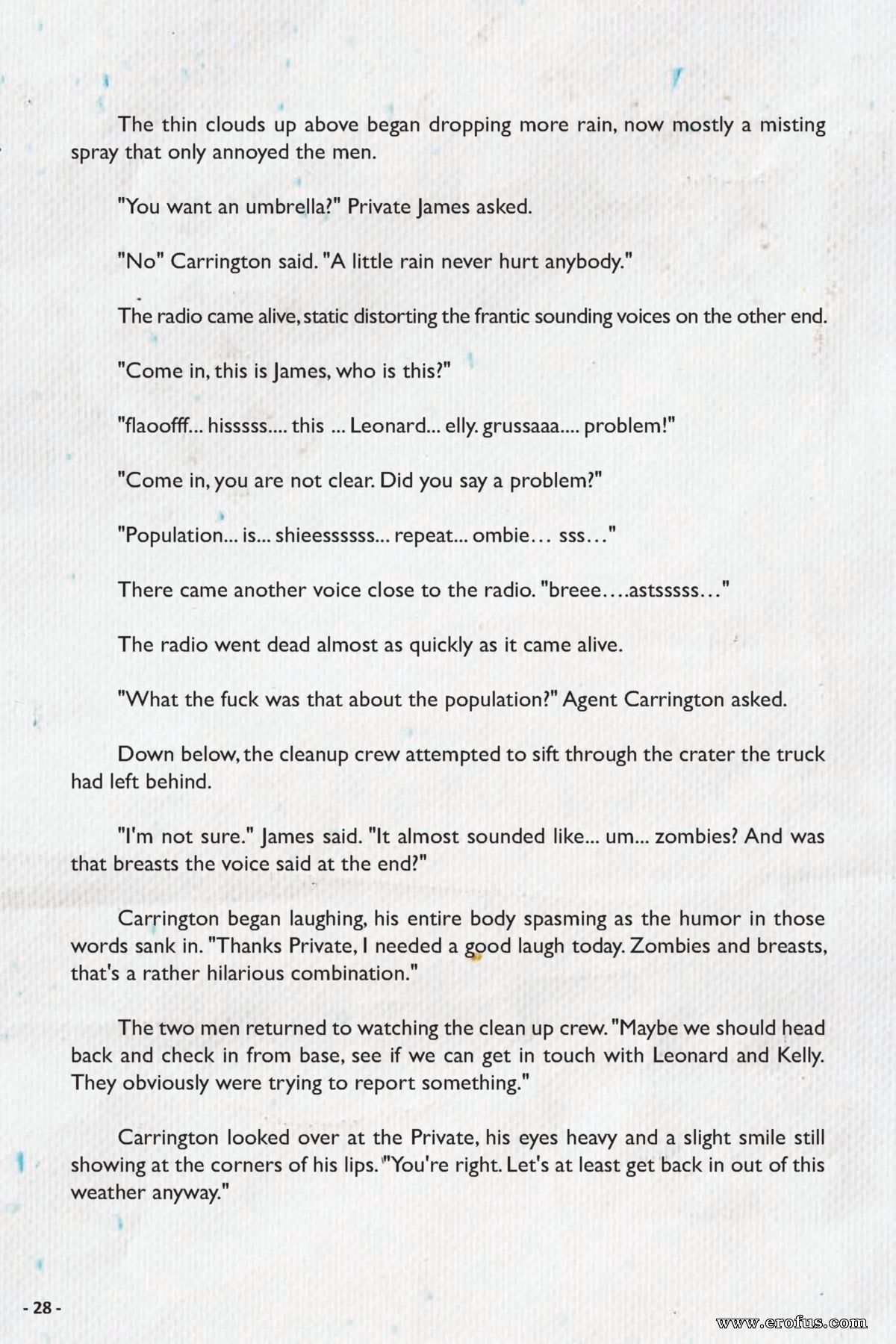 The thin clouds up above began dropping more rain, now mostly a misting spray that only annoyed the men.

"You want an umbrella?" Private James asked.

"No" Carrington said. "A little rain never hurt anybody."

The radio came alive, static distorting the frantic sounding voices on the other end.

"Come in, this is James, who is this?"

"flaoofff... hisssss.... this ... Leonard... elly. grussaaa.... problem!"

"Come in, you are not clear. Did you say a problem?"

"Population... is... shieessssss... repeat... ombie… sss…"

There came another voice close to the radio. "breee….astsssss…"

The radio went dead almost as quickly as it came alive.

"What the fuck was that about the population?" Agent Carrington asked.

Down below, the cleanup crew attempted to sift through the crater the truck had left behind.

"I'm not sure." James said. "It almost sounded like... um... zombies? And was that breasts the voice said at the end?"

Carrington began laughing, his entire body spasming as the humor in those words sank in. "Thanks Private, I needed a good laugh today. Zombies and breasts, that's a rather hilarious combination."

The two men returned to watching the clean up crew. "Maybe we should head back and check in from base, see if we can get in touch with Leonard and Kelly. They obviously were trying to report something."

Carrington looked over at the Private, his eyes heavy and a slight smile still showing at the corners of his lips. "You're right. Let's at least get back in out of this weather anyway."

- 28 -

www.erofus.com